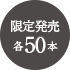 限定発売
各50本